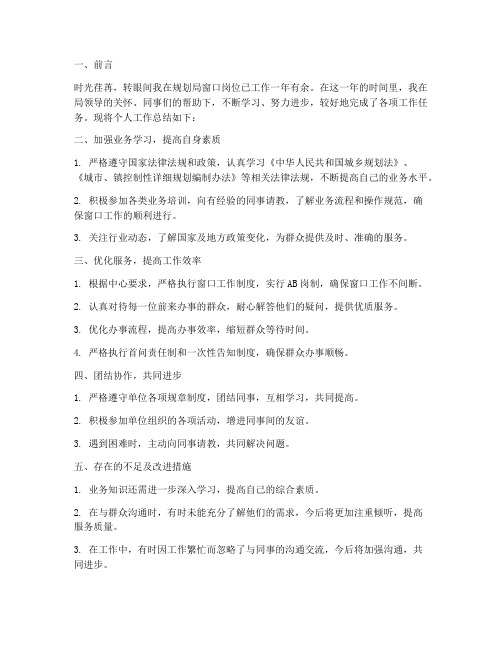 一、前言

时光荏苒，转眼间我在规划局窗口岗位已工作一年有余。在这一年的时间里，我在局领导的关怀、同事们的帮助下，不断学习、努力进步，较好地完成了各项工作任务。现将个人工作总结如下：

二、加强业务学习，提高自身素质

1. 严格遵守国家法律法规和政策，认真学习《中华人民共和国城乡规划法》、《城市、镇控制性详细规划编制办法》等相关法律法规，不断提高自己的业务水平。

2. 积极参加各类业务培训，向有经验的同事请教，了解业务流程和操作规范，确保窗口工作的顺利进行。

3. 关注行业动态，了解国家及地方政策变化，为群众提供及时、准确的服务。

三、优化服务，提高工作效率

1. 根据中心要求，严格执行窗口工作制度，实行AB岗制，确保窗口工作不间断。

2. 认真对待每一位前来办事的群众，耐心解答他们的疑问，提供优质服务。

3. 优化办事流程，提高办事效率，缩短群众等待时间。

4. 严格执行首问责任制和一次性告知制度，确保群众办事顺畅。

四、团结协作，共同进步

1. 严格遵守单位各项规章制度，团结同事，互相学习，共同提高。

2. 积极参加单位组织的各项活动，增进同事间的友谊。

3. 遇到困难时，主动向同事请教，共同解决问题。

五、存在的不足及改进措施

1. 业务知识还需进一步深入学习，提高自己的综合素质。

2. 在与群众沟通时，有时未能充分了解他们的需求，今后将更加注重倾听，提高服务质量。

3. 在工作中，有时因工作繁忙而忽略了与同事的沟通交流，今后将加强沟通，共同进步。